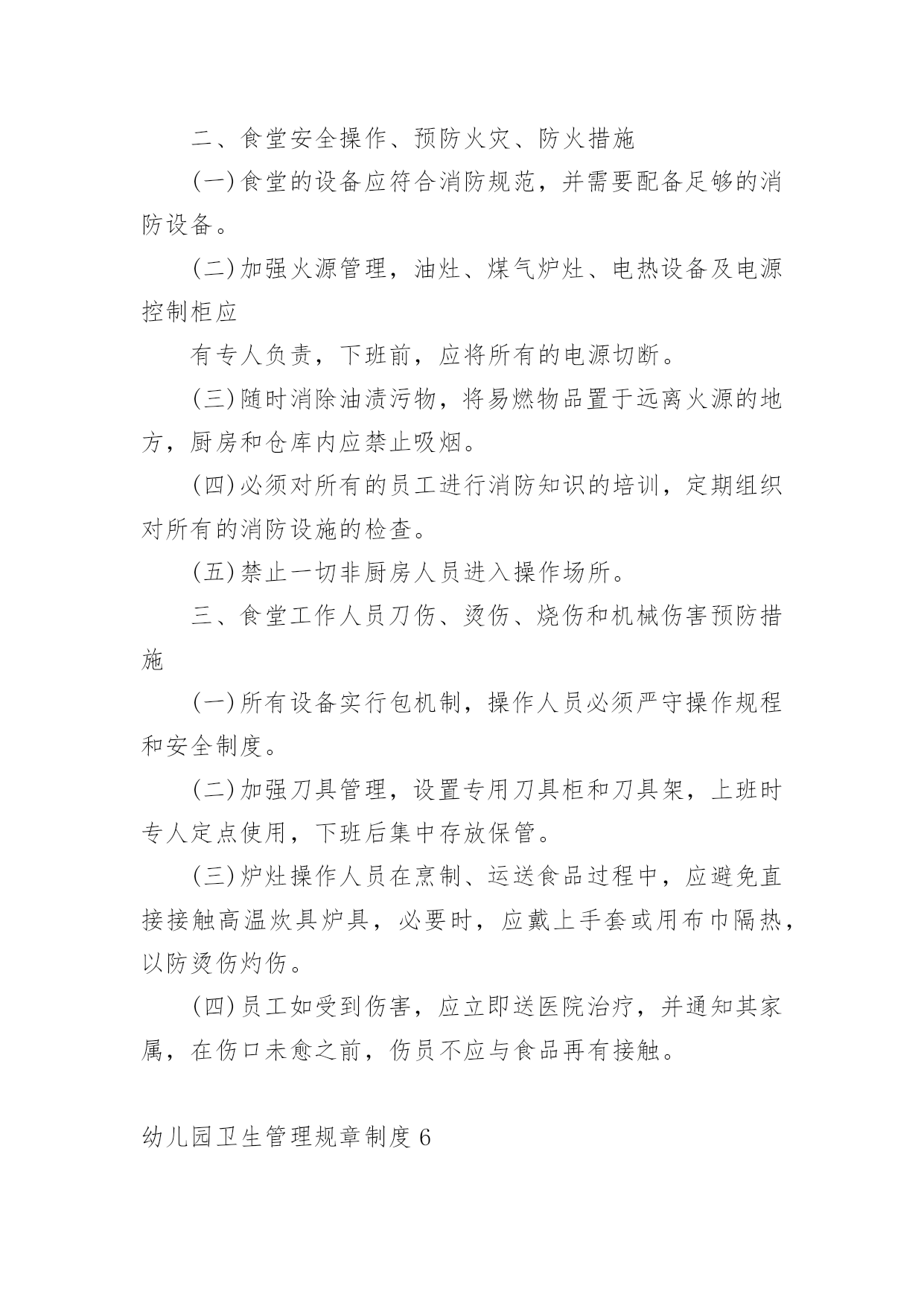 二、食堂安全操作、预防火灾、防火措施

(一)食堂的设备应符合消防规范，并需要配备足够的消防设备。

(二)加强火源管理，油灶、煤气炉灶、电热设备及电源控制柜应

有专人负责，下班前，应将所有的电源切断。

(三)随时消除油渍污物，将易燃物品置于远离火源的地方，厨房和仓库内应禁止吸烟。

(四)必须对所有的员工进行消防知识的培训，定期组织对所有的消防设施的检查。

(五)禁止一切非厨房人员进入操作场所。

三、食堂工作人员刀伤、烫伤、烧伤和机械伤害预防措施

(一)所有设备实行包机制，操作人员必须严守操作规程和安全制度。

(二)加强刀具管理，设置专用刀具柜和刀具架，上班时专人定点使用，下班后集中存放保管。

(三)炉灶操作人员在烹制、运送食品过程中，应避免直接接触高温炊具炉具，必要时，应戴上手套或用布巾隔热，以防烫伤灼伤。

(四)员工如受到伤害，应立即送医院治疗，并通知其家属，在伤口未愈之前，伤员不应与食品再有接触。

幼儿园卫生管理规章制度6